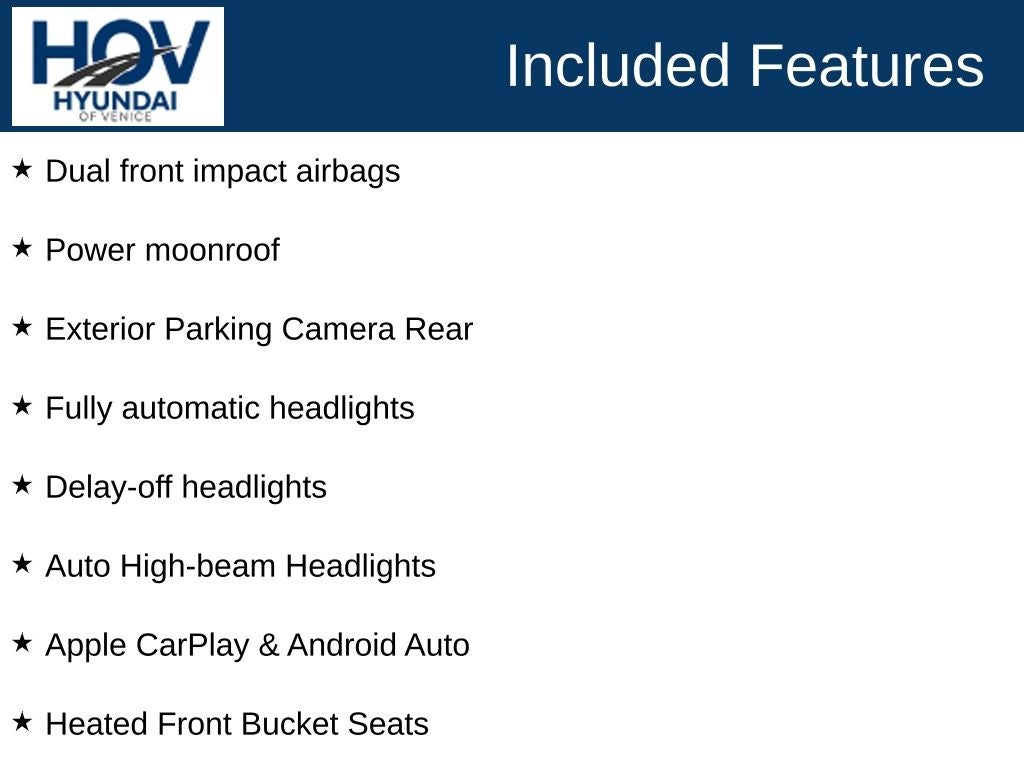 HOV
HYUNDAI
OF VENICE

Included Features

★ Dual front impact airbags

★ Power moonroof

★ Exterior Parking Camera Rear

★ Fully automatic headlights

★ Delay-off headlights

★ Auto High-beam Headlights

★ Apple CarPlay & Android Auto

★ Heated Front Bucket Seats